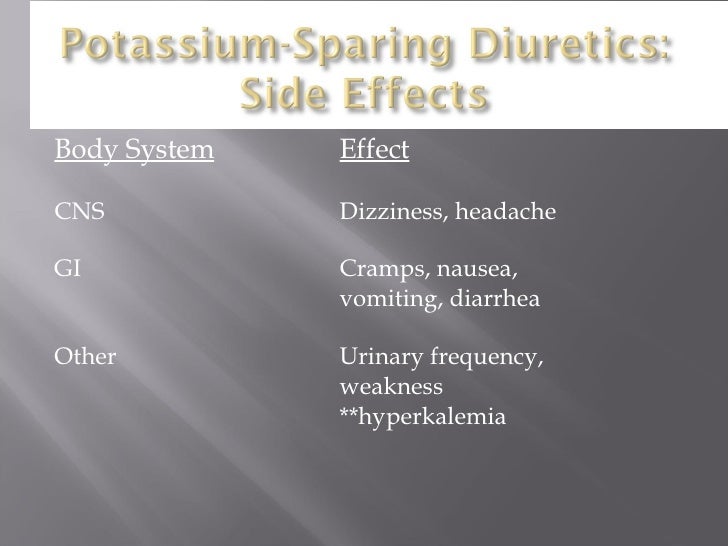 Potassium-Sparing Diuretics: Side Effects

| Body System | Effect |
|---|---|
| CNS | Dizziness, headache |
| GI | Cramps, nausea, vomiting, diarrhea |
| Other | Urinary frequency, weakness **hyperkalemia |